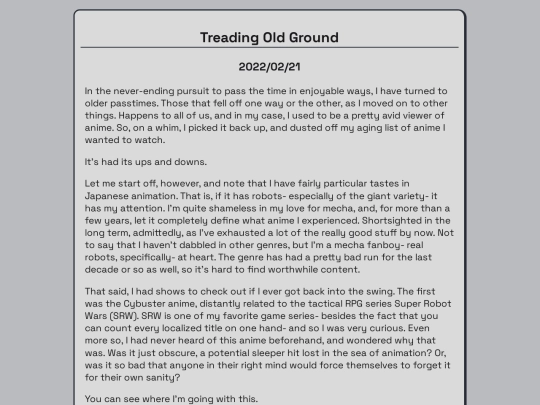 Treading Old Ground

2022/02/21

In the never-ending pursuit to pass the time in enjoyable ways, I have turned to older passtimes. Those that fell off one way or the other, as I moved on to other things. Happens to all of us, and in my case, I used to be a pretty avid viewer of anime. So, on a whim, I picked it back up, and dusted off my aging list of anime I wanted to watch.

It's had its ups and downs.

Let me start off, however, and note that I have fairly particular tastes in Japanese animation. That is, if it has robots- especially of the giant variety- it has my attention. I'm quite shameless in my love for mecha, and, for more than a few years, let it completely define what anime I experienced. Shortsighted in the long term, admittedly, as I've exhausted a lot of the really good stuff by now. Not to say that I haven't dabbled in other genres, but I'm a mecha fanboy- real robots, specifically- at heart. The genre has had a pretty bad run for the last decade or so as well, so it's hard to find worthwhile content.

That said, I had shows to check out if I ever got back into the swing. The first was the Cybuster anime, distantly related to the tactical RPG series Super Robot Wars (SRW). SRW is one of my favorite game series- besides the fact that you can count every localized title on one hand- and so I was very curious. Even more so, I had never heard of this anime beforehand, and wondered why that was. Was it just obscure, a potential sleeper hit lost in the sea of animation? Or, was it so bad that anyone in their right mind would force themselves to forget it for their own sanity?

You can see where I'm going with this.